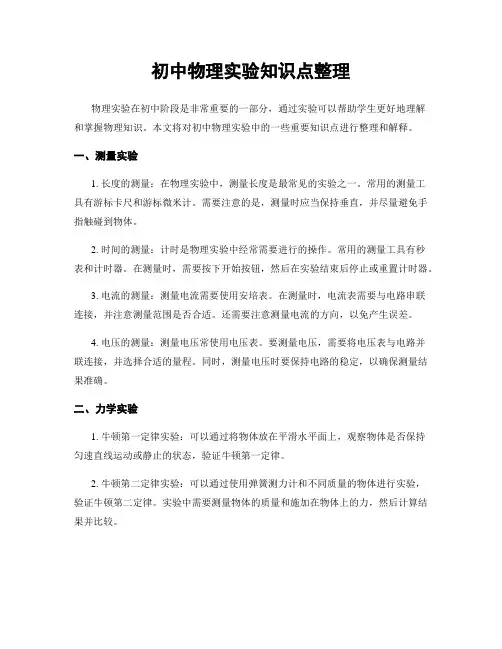 初中物理实验知识点整理

物理实验在初中阶段是非常重要的一部分，通过实验可以帮助学生更好地理解和掌握物理知识。本文将对初中物理实验中的一些重要知识点进行整理和解释。

一、测量实验

1. 长度的测量：在物理实验中，测量长度是最常见的实验之一。常用的测量工具有游标卡尺和游标微米计。需要注意的是，测量时应当保持垂直，并尽量避免手指触碰到物体。

2. 时间的测量：计时是物理实验中经常需要进行的操作。常用的测量工具有秒表和计时器。在测量时，需要按下开始按钮，然后在实验结束后停止或重置计时器。

3. 电流的测量：测量电流需要使用安培表。在测量时，电流表需要与电路串联连接，并注意测量范围是否合适。还需要注意测量电流的方向，以免产生误差。

4. 电压的测量：测量电压常使用电压表。要测量电压，需要将电压表与电路并联连接，并选择合适的量程。同时，测量电压时要保持电路的稳定，以确保测量结果准确。

二、力学实验

1. 牛顿第一定律实验：可以通过将物体放在平滑水平面上，观察物体是否保持匀速直线运动或静止的状态，验证牛顿第一定律。

2. 牛顿第二定律实验：可以通过使用弹簧测力计和不同质量的物体进行实验，验证牛顿第二定律。实验中需要测量物体的质量和施加在物体上的力，然后计算结果并比较。